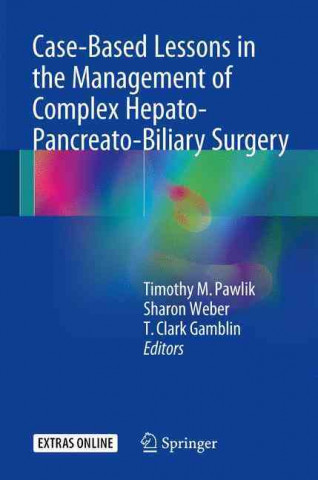 Case-Based Lessons in the Management of Complex Hepato-Pancreato-Biliary Surgery

Timothy M. Pawlik
Sharon Weber
T. Clark Gamblin
Editors

EXTRAS ONLINE

Springer